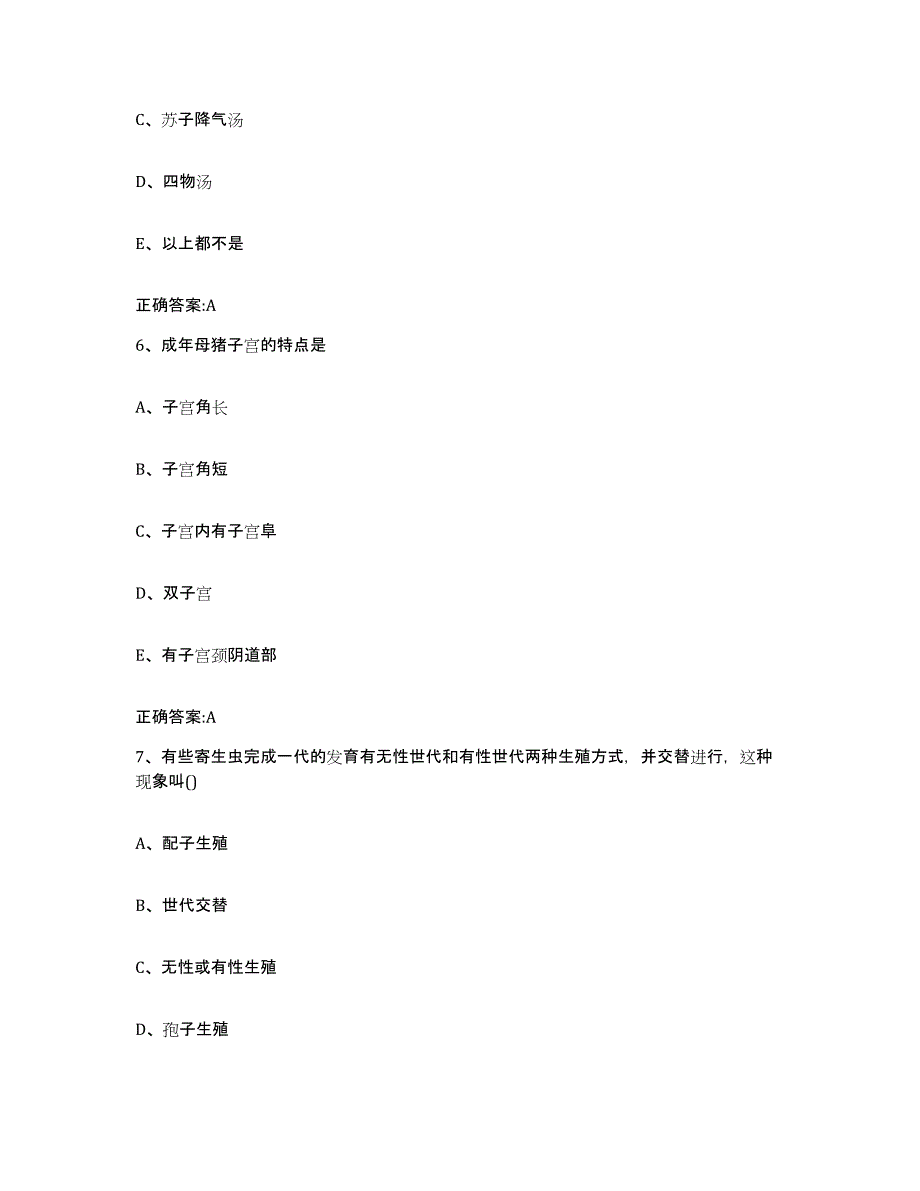 C、苏子降气汤

D、四物汤

E、以上都不是

正确答案:A

6、成年母猪子宫的特点是

A、子宫角长

B、子宫角短

C、子宫内有子宫阜

D、双子宫

E、有子宫颈阴道部

正确答案:A

7、有些寄生虫完成一代的发育有无性世代和有性世代两种生殖方式，并交替进行，这种现象叫()

A、配子生殖

B、世代交替

C、无性或有性生殖

D、孢子生殖